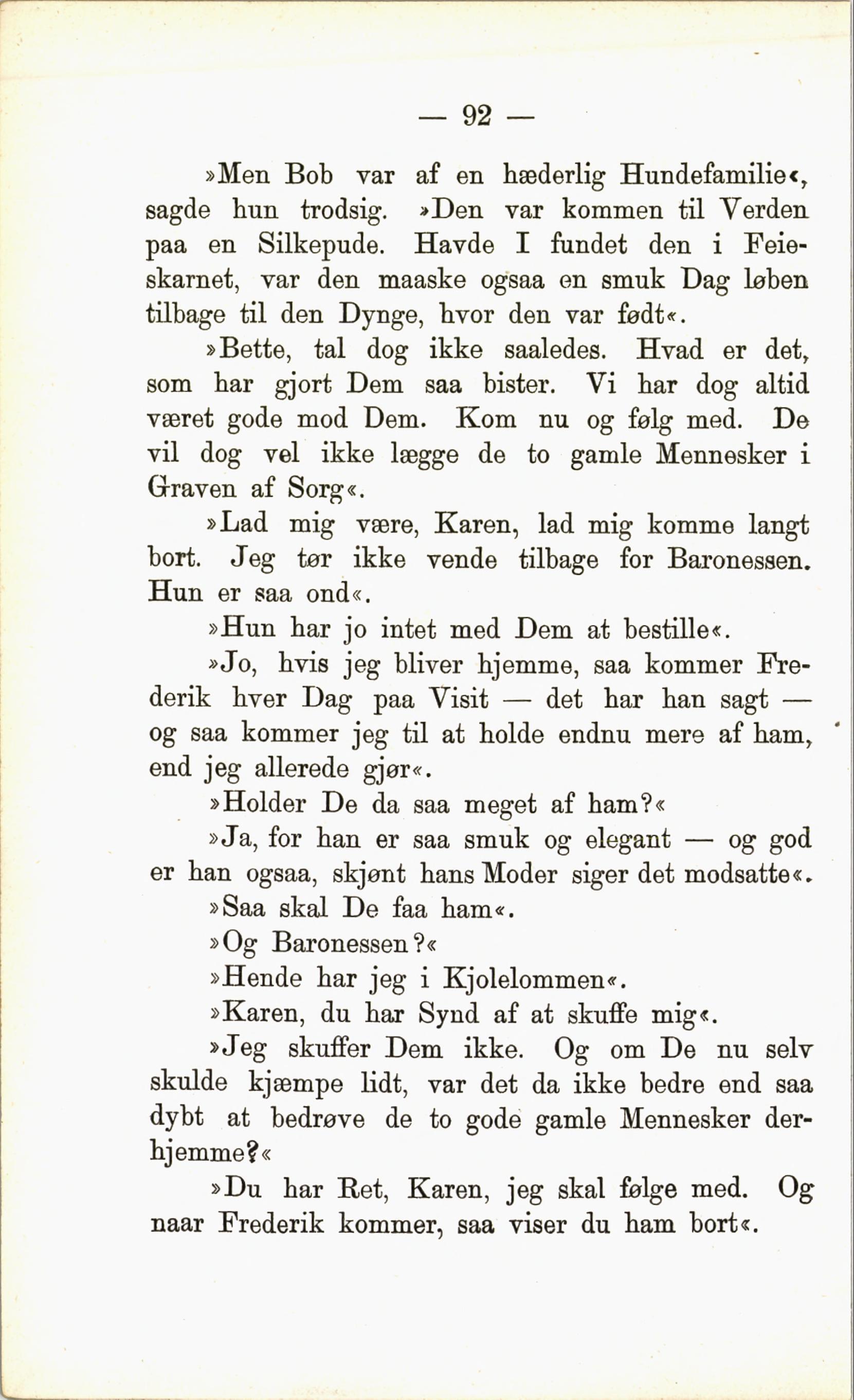 — 92 —

»Men Bob var af en hæderlig Hundefamilie«, sagde hun trodsig. »Den var kommen til Verden paa en Silkepude. Havde I fundet den i Feieskarnet, var den maaske ogsaa en smuk Dag løben tilbage til den Dynge, hvor den var født«.

»Bette, tal dog ikke saaledes. Hvad er det, som har gjort Dem saa bister. Vi har dog altid været gode mod Dem. Kom nu og følg med. De vil dog vel ikke lægge de to gamle Mennesker i Graven af Sorg«.

»Lad mig være, Karen, lad mig komme langt bort. Jeg tør ikke vende tilbage for Baronessen. Hun er saa ond«.

»Hun har jo intet med Dem at bestille«.

»Jo, hvis jeg bliver hjemme, saa kommer Frederik hver Dag paa Visit — det har han sagt — og saa kommer jeg til at holde endnu mere af ham, end jeg allerede gjør«.

»Holder De da saa meget af ham?«

»Ja, for han er saa smuk og elegant — og god er han ogsaa, skjønt hans Moder siger det modsatte«.

»Saa skal De faa ham«.

»Og Baronessen?«

»Hende har jeg i Kjolelommen«.

»Karen, du har Synd af at skuffe mig«.

»Jeg skuffer Dem ikke. Og om De nu selv skulde kjæmpe lidt, var det da ikke bedre end saa dybt at bedrøve de to gode gamle Mennesker derhjemme?«

»Du har Ret, Karen, jeg skal følge med. Og naar Frederik kommer, saa viser du ham bort«.